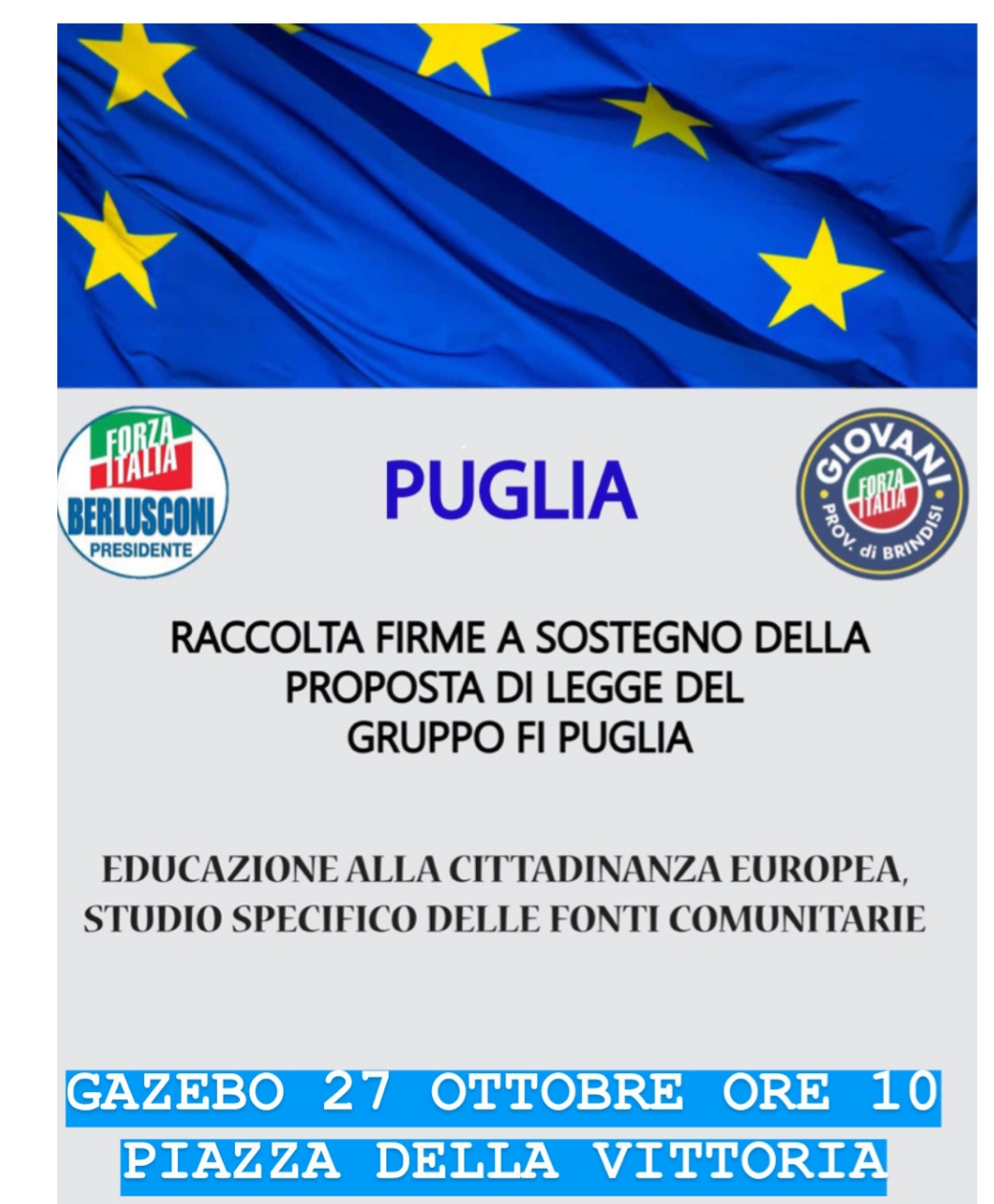 FORZA ITALIA
BERLUSCONI
PRESIDENTE

PUGLIA

GIOVANI
FORZA ITALIA
PROV. di BRINDISI

RACCOLTA FIRME A SOSTEGNO DELLA PROPOSTA DI LEGGE DEL GRUPPO FI PUGLIA

EDUCAZIONE ALLA CITTADINANZA EUROPEA, STUDIO SPECIFICO DELLE FONTI COMUNITARIE

GAZEBO 27 OTTOBRE ORE 10
PIAZZA DELLA VITTORIA